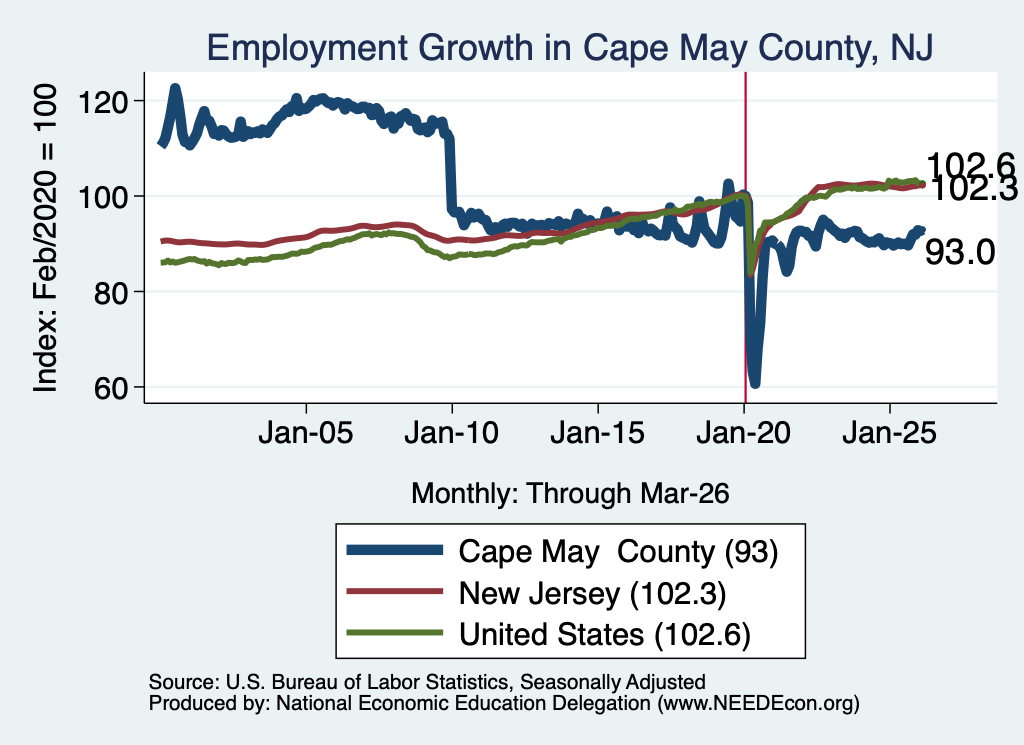 Employment Growth in Cape May County, NJ

Index: Feb/2020 = 100

120
100
80
60

102.6
102.3
93.0

Jan-05
Jan-10
Jan-15
Jan-20
Jan-25

Monthly: Through Mar-26

Cape May County (93)
New Jersey (102.3)
United States (102.6)

Source: U.S. Bureau of Labor Statistics, Seasonally Adjusted
Produced by: National Economic Education Delegation (www.NEEDEcon.org)